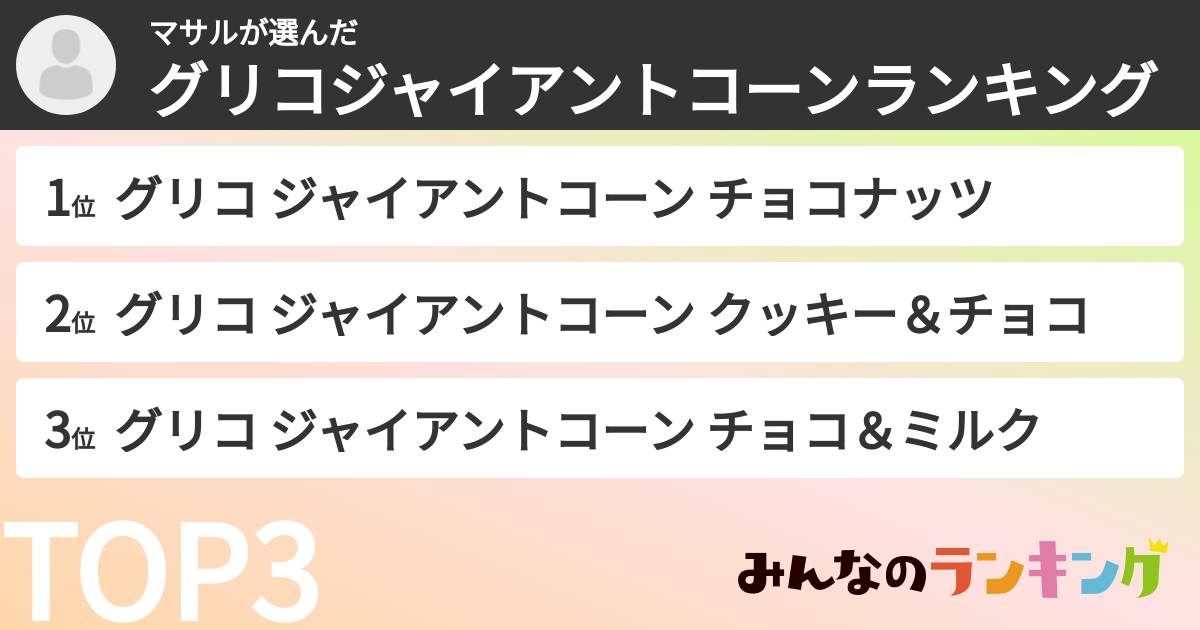 マサルが選んだ
グリコジャイアントコーンランキング

1位 グリコ ジャイアントコーン チョコナッツ

2位 グリコ ジャイアントコーン クッキー＆チョコ

3位 グリコ ジャイアントコーン チョコ＆ミルク

TOP3

みんなのランキング